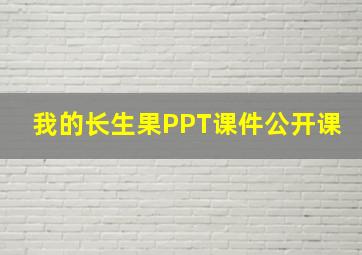 我的长生果PPT课件公开课